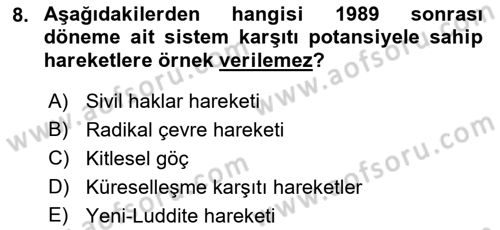 8. Aşağıdakilerden hangisi 1989 sonrası döneme ait sistem karşıtı potansiyele sahip hareketlere örnek verilemez?

A) Sivil haklar hareketi
B) Radikal çevre hareketi
C) Kitlesel göç
D) Küreselleşme karşıtı hareketler
E) Yeni-Luddite hareketi

www.aofsoru.com
www.aofsoru.com
www.aofsoru.com
www.aofsoru.com